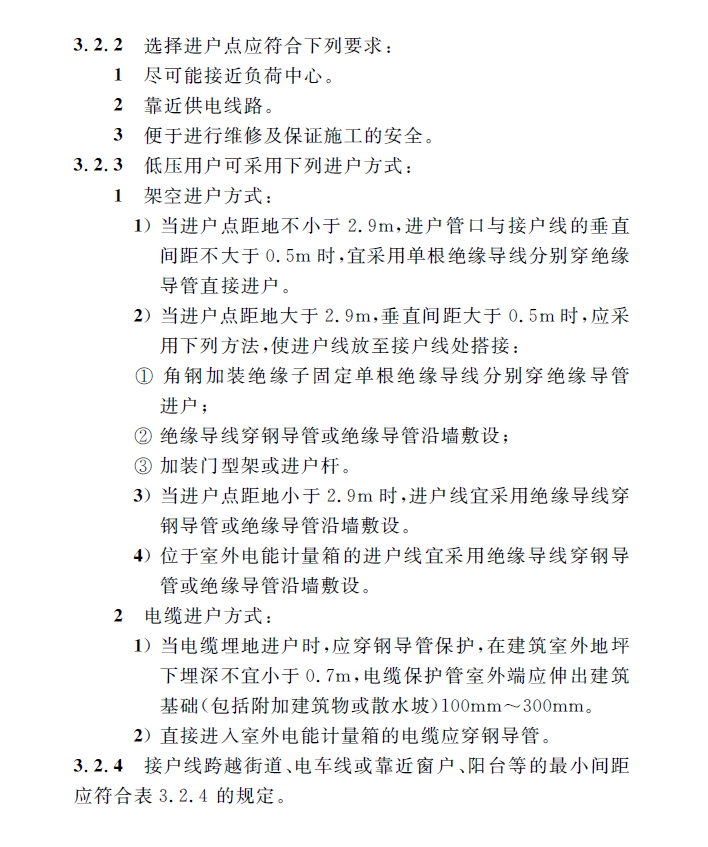 3.2.2 选择进户点应符合下列要求：

1 尽可能接近负荷中心。

2 靠近供电线路。

3 便于进行维修及保证施工的安全。

3.2.3 低压用户可采用下列进户方式：

1 架空进户方式：

1）当进户点距地不小于 2.9m，进户管口与接户线的垂直间距不大于 0.5m 时，宜采用单根绝缘导线分别穿绝缘导管直接进户。

2）当进户点距地大于 2.9m，垂直间距大于 0.5m 时，应采用下列方法，使进户线放至接户线处搭接：

① 角钢加装绝缘子固定单根绝缘导线分别穿绝缘导管进户；

② 绝缘导线穿钢导管或绝缘导管沿墙敷设；

③ 加装门型架或进户杆。

3）当进户点距地小于 2.9m 时，进户线宜采用绝缘导线穿钢导管或绝缘导管沿墙敷设。

4）位于室外电能计量箱的进户线宜采用绝缘导线穿钢导管或绝缘导管沿墙敷设。

2 电缆进户方式：

1）当电缆埋地进户时，应穿钢导管保护，在建筑室外地坪下埋深不宜小于 0.7m，电缆保护管室外端应伸出建筑基础（包括附加建筑物或散水坡）100mm～300mm。

2）直接进入室外电能计量箱的电缆应穿钢导管。

3.2.4 接户线跨越街道、电车线或靠近窗户、阳台等的最小间距应符合表 3.2.4 的规定。